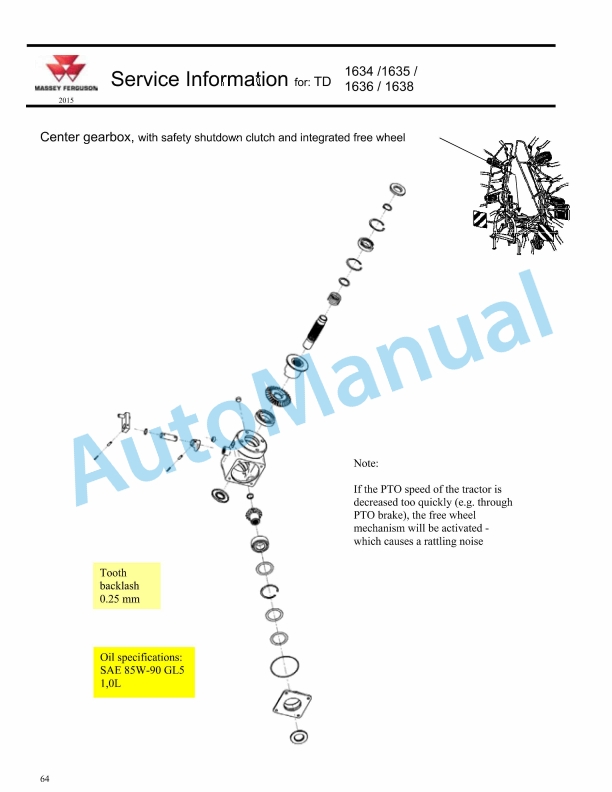 MASSEY FERGUSON
2015
Service Information for: TD 1634 /1635 / 1636 / 1638

Center gearbox, with safety shutdown clutch and integrated free wheel

AutoManual

Note:

If the PTO speed of the tractor is decreased too quickly (e.g. through PTO brake), the free wheel mechanism will be activated - which causes a rattling noise

Tooth backlash 0.25 mm

Oil specifications: SAE 85W-90 GL5 1,0L

64